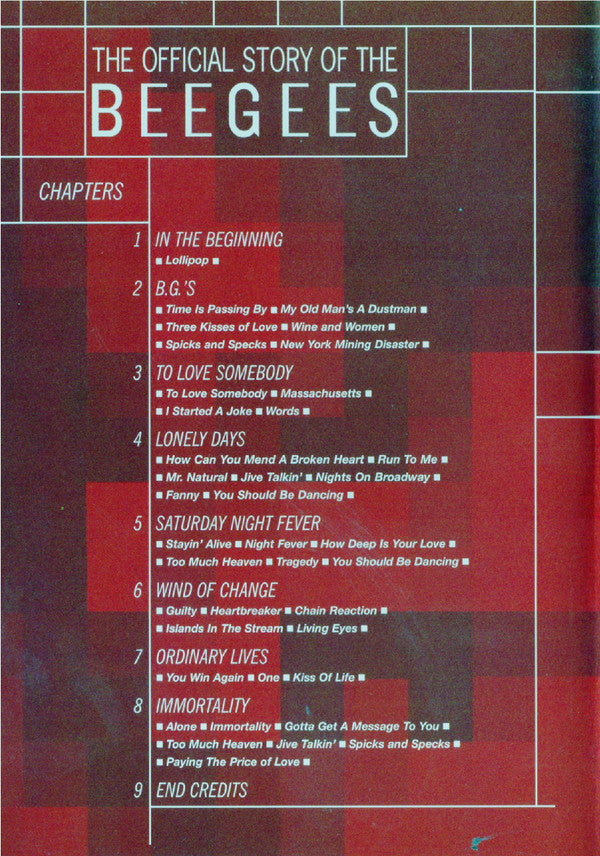 THE OFFICIAL STORY OF THE
BEEGEES

CHAPTERS

1 IN THE BEGINNING
■ Lollipop ■

2 B.G.'S
■ Time Is Passing By ■ My Old Man's A Dustman ■
■ Three Kisses of Love ■ Wine and Women ■
■ Spicks and Specks ■ New York Mining Disaster ■

3 TO LOVE SOMEBODY
■ To Love Somebody ■ Massachusetts ■
■ I Started A Joke ■ Words ■

4 LONELY DAYS
■ How Can You Mend A Broken Heart ■ Run To Me ■
■ Mr. Natural ■ Jive Talkin' ■ Nights On Broadway ■
■ Fanny ■ You Should Be Dancing ■

5 SATURDAY NIGHT FEVER
■ Stayin' Alive ■ Night Fever ■ How Deep Is Your Love ■
■ Too Much Heaven ■ Tragedy ■ You Should Be Dancing ■

6 WIND OF CHANGE
■ Guilty ■ Heartbreaker ■ Chain Reaction ■
■ Islands In The Stream ■ Living Eyes ■

7 ORDINARY LIVES
■ You Win Again ■ One ■ Kiss Of Life ■

8 IMMORTALITY
■ Alone ■ Immortality ■ Gotta Get A Message To You ■
■ Too Much Heaven ■ Jive Talkin' ■ Spicks and Specks ■
■ Paying The Price of Love ■

9 END CREDITS